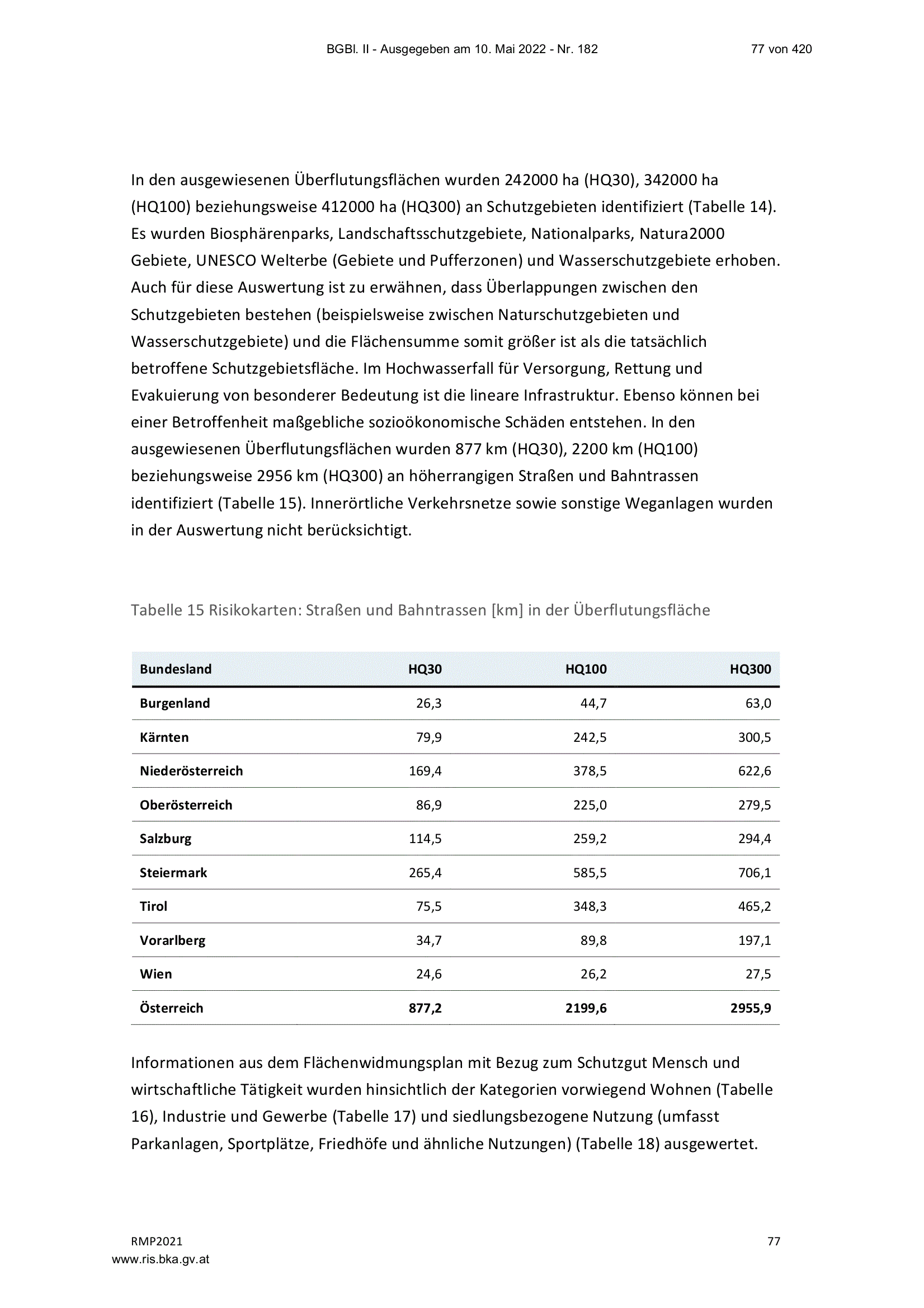 BGBl. II - Ausgegeben am 10. Mai 2022 - Nr. 182

77 von 420

In den ausgewiesenen Überflutungsflächen wurden 242000 ha (HQ30), 342000 ha (HQ100) beziehungsweise 412000 ha (HQ300) an Schutzgebieten identifiziert (Tabelle 14). Es wurden Biosphärenparks, Landschaftsschutzgebiete, Nationalparks, Natura2000 Gebiete, UNESCO Welterbe (Gebiete und Pufferzonen) und Wasserschutzgebiete erhoben. Auch für diese Auswertung ist zu erwähnen, dass Überlappungen zwischen den Schutzgebieten bestehen (beispielsweise zwischen Naturschutzgebieten und Wasserschutzgebiete) und die Flächensumme somit größer ist als die tatsächlich betroffene Schutzgebietsfläche. Im Hochwasserfall für Versorgung, Rettung und Evakuierung von besonderer Bedeutung ist die lineare Infrastruktur. Ebenso können bei einer Betroffenheit maßgebliche sozioökonomische Schäden entstehen. In den ausgewiesenen Überflutungsflächen wurden 877 km (HQ30), 2200 km (HQ100) beziehungsweise 2956 km (HQ300) an höherrangigen Straßen und Bahntrassen identifiziert (Tabelle 15). Innerörtliche Verkehrsnetze sowie sonstige Weganlagen wurden in der Auswertung nicht berücksichtigt.

Tabelle 15 Risikokarten: Straßen und Bahntrassen [km] in der Überflutungsfläche

| Bundesland | HQ30 | HQ100 | HQ300 |
|---|---|---|---|
| Burgenland | 26,3 | 44,7 | 63,0 |
| Kärnten | 79,9 | 242,5 | 300,5 |
| Niederösterreich | 169,4 | 378,5 | 622,6 |
| Oberösterreich | 86,9 | 225,0 | 279,5 |
| Salzburg | 114,5 | 259,2 | 294,4 |
| Steiermark | 265,4 | 585,5 | 706,1 |
| Tirol | 75,5 | 348,3 | 465,2 |
| Vorarlberg | 34,7 | 89,8 | 197,1 |
| Wien | 24,6 | 26,2 | 27,5 |
| Österreich | 877,2 | 2199,6 | 2955,9 |

Informationen aus dem Flächenwidmungsplan mit Bezug zum Schutzgut Mensch und wirtschaftliche Tätigkeit wurden hinsichtlich der Kategorien vorwiegend Wohnen (Tabelle 16), Industrie und Gewerbe (Tabelle 17) und siedlungsbezogene Nutzung (umfasst Parkanlagen, Sportplätze, Friedhöfe und ähnliche Nutzungen) (Tabelle 18) ausgewertet.

RMP2021

77

www.ris.bka.gv.at